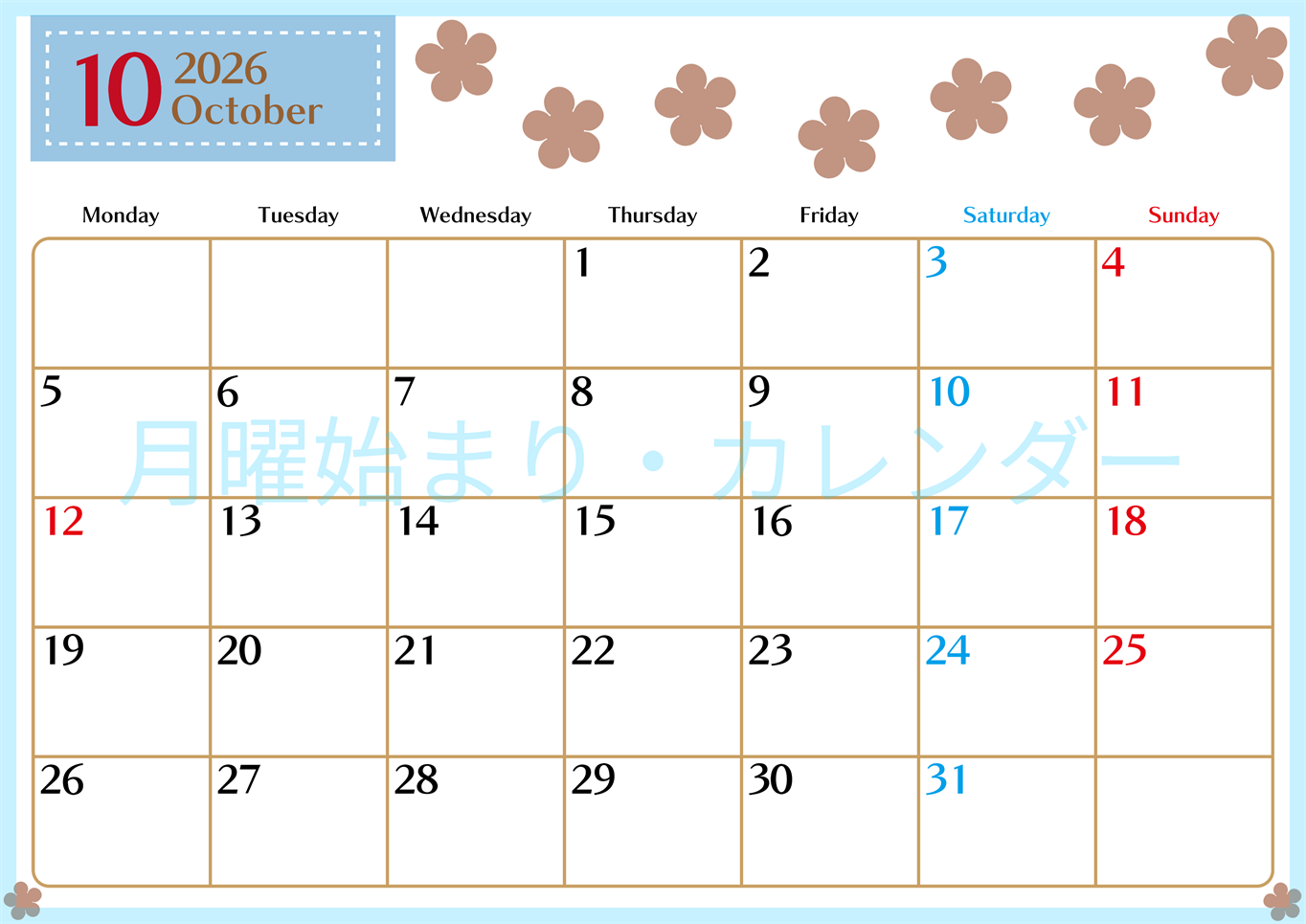 10 2026 October

| Monday | Tuesday | Wednesday | Thursday | Friday | Saturday | Sunday |
|---|---|---|---|---|---|---|
| | | | 1 | 2 | 3 | 4 |
| 5 | 6 | 7 | 8 | 9 | 10 | 11 |
| 12 | 13 | 14 | 15 | 16 | 17 | 18 |
| 19 | 20 | 21 | 22 | 23 | 24 | 25 |
| 26 | 27 | 28 | 29 | 30 | 31 | |

月曜始まり・カレンダー